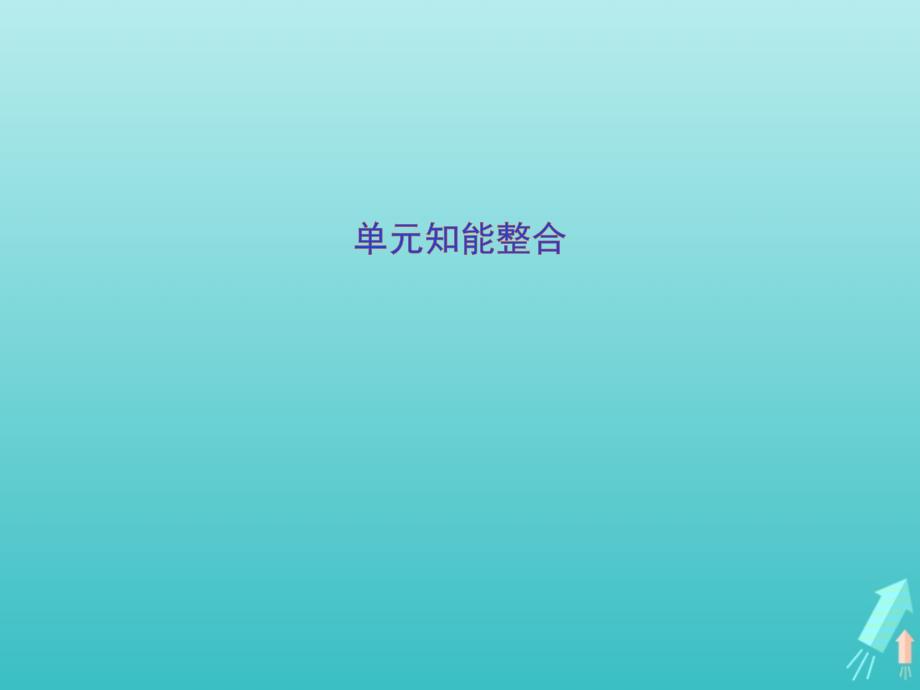 单元知能整合